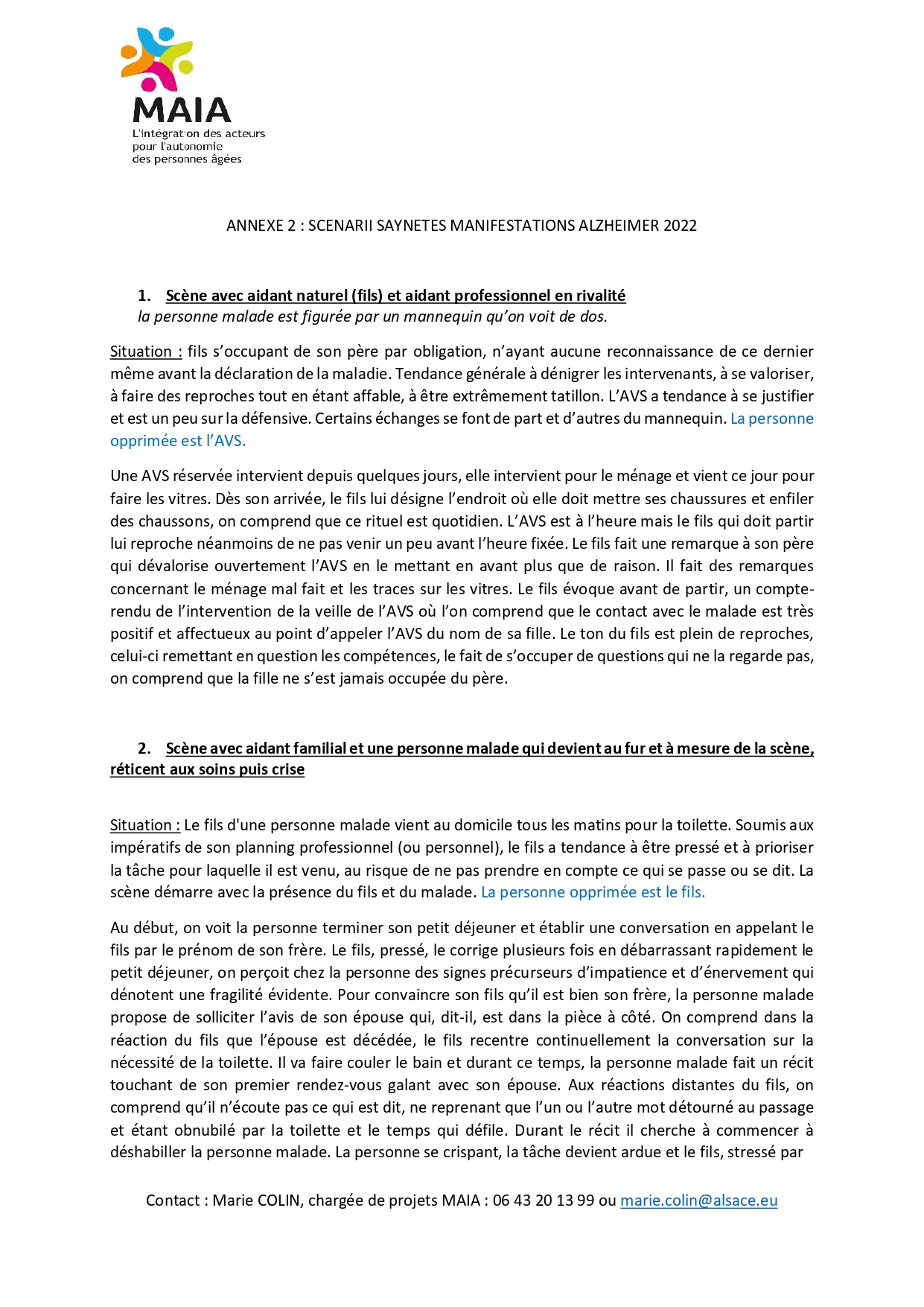 MAIA
L'intégration des acteurs pour l'autonomie des personnes âgées

ANNEXE 2 : SCENARII SAYNETES MANIFESTATIONS ALZHEIMER 2022

1. Scène avec aidant naturel (fils) et aidant professionnel en rivalité
la personne malade est figurée par un mannequin qu'on voit de dos.

Situation : fils s'occupant de son père par obligation, n'ayant aucune reconnaissance de ce dernier même avant la déclaration de la maladie. Tendance générale à dénigrer les intervenants, à se valoriser, à faire des reproches tout en étant affable, à être extrêmement tatillon. L'AVS a tendance à se justifier et est un peu sur la défensive. Certains échanges se font de part et d'autres du mannequin. La personne opprimée est l'AVS.

Une AVS réservée intervient depuis quelques jours, elle intervient pour le ménage et vient ce jour pour faire les vitres. Dès son arrivée, le fils lui désigne l'endroit où elle doit mettre ses chaussures et enfiler des chaussons, on comprend que ce rituel est quotidien. L'AVS est à l'heure mais le fils qui doit partir lui reproche néanmoins de ne pas venir un peu avant l'heure fixée. Le fils fait une remarque à son père qui dévalorise ouvertement l'AVS en le mettant en avant plus que de raison. Il fait des remarques concernant le ménage mal fait et les traces sur les vitres. Le fils évoque avant de partir, un compte-rendu de l'intervention de la veille de l'AVS où l'on comprend que le contact avec le malade est très positif et affectueux au point d'appeler l'AVS du nom de sa fille. Le ton du fils est plein de reproches, celui-ci remettant en question les compétences, le fait de s'occuper de questions qui ne la regarde pas, on comprend que la fille ne s'est jamais occupée du père.

2. Scène avec aidant familial et une personne malade qui devient au fur et à mesure de la scène, réticent aux soins puis crise

Situation : Le fils d'une personne malade vient au domicile tous les matins pour la toilette. Soumis aux impératifs de son planning professionnel (ou personnel), le fils a tendance à être pressé et à prioriser la tâche pour laquelle il est venu, au risque de ne pas prendre en compte ce qui se passe ou se dit. La scène démarre avec la présence du fils et du malade. La personne opprimée est le fils.

Au début, on voit la personne terminer son petit déjeuner et établir une conversation en appelant le fils par le prénom de son frère. Le fils, pressé, le corrige plusieurs fois en débarrassant rapidement le petit déjeuner, on perçoit chez la personne des signes précurseurs d'impatience et d'énervement qui dénotent une fragilité évidente. Pour convaincre son fils qu'il est bien son frère, la personne malade propose de solliciter l'avis de son épouse qui, dit-il, est dans la pièce à côté. On comprend dans la réaction du fils que l'épouse est décédée, le fils recentre continuellement la conversation sur la nécessité de la toilette. Il va faire couler le bain et durant ce temps, la personne malade fait un récit touchant de son premier rendez-vous galant avec son épouse. Aux réactions distantes du fils, on comprend qu'il n'écoute pas ce qui est dit, ne reprenant que l'un ou l'autre mot détourné au passage et étant obnubilé par la toilette et le temps qui défile. Durant le récit il cherche à commencer à déshabiller la personne malade. La personne se crispant, la tâche devient ardue et le fils, stressé par

Contact : Marie COLIN, chargée de projets MAIA : 06 43 20 13 99 ou marie.colin@alsace.eu